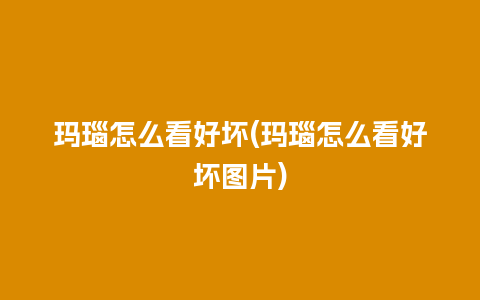 玛瑙怎么看好坏(玛瑙怎么看好坏图片)